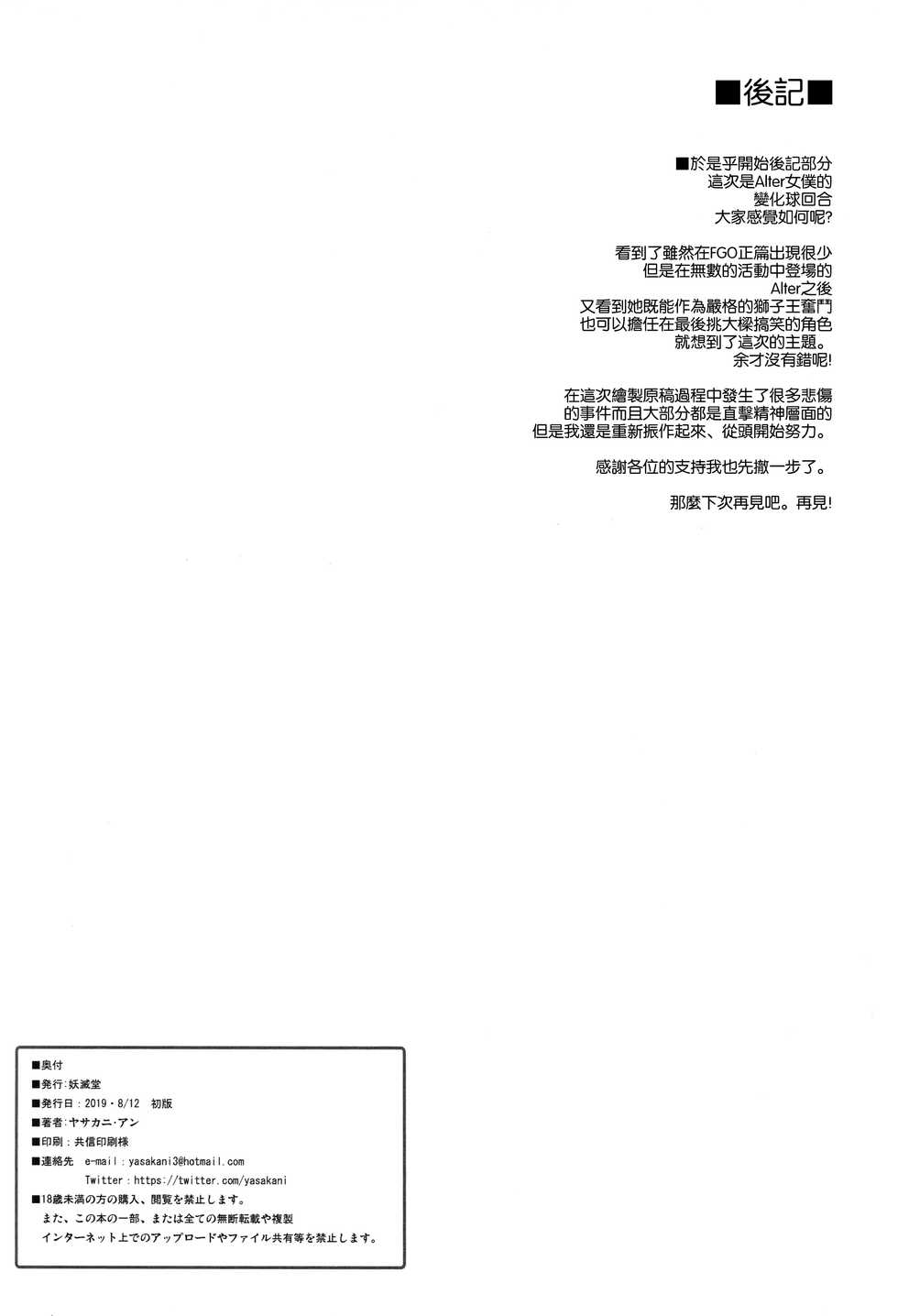 ■後記■

■於是乎開始後記部分
這次是Alter女僕的
變化球回合
大家感覺如何呢?

看到了雖然在FGO正篇出現很少
但是在無數的活動中登場的
Alter之後
又看到她既能作為嚴格的獅子王奮鬥
也可以擔任在最後挑大樑搞笑的角色
就想到了這次的主題。
余才沒有錯呢!

在這次繪製原稿過程中發生了很多悲傷
的事件而且大部分都是直擊精神層面的
但是我還是重新振作起來、從頭開始努力。

感謝各位的支持我也先撤一步了。

那麼下次再見吧。再見!

■奥付
■発行:妖滅堂
■発行日:2019・8/12 初版
■著者:ヤサカニ・アン
■印刷:共信印刷様
■連絡先 e-mail:yasakani3@hotmail.com
Twitter:https://twitter.com/yasakani
■18歳未満の方の購入、閲覧を禁止します。
また、この本の一部、または全ての無断転載や複製
インターネット上でのアップロードやファイル共有等を禁止します。